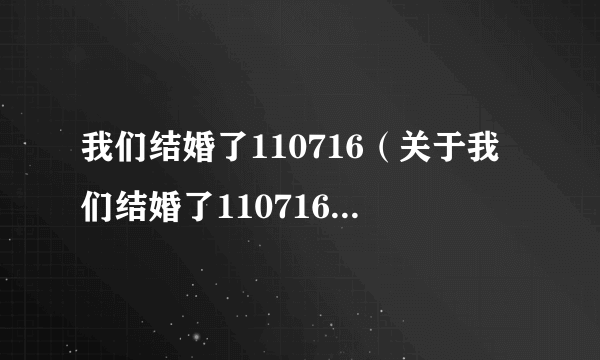 我们结婚了110716（关于我们结婚了110716...